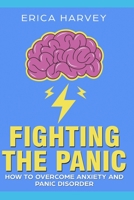 ERICA HARVEY

FIGHTING THE PANIC

HOW TO OVERCOME ANXIETY AND PANIC DISORDER